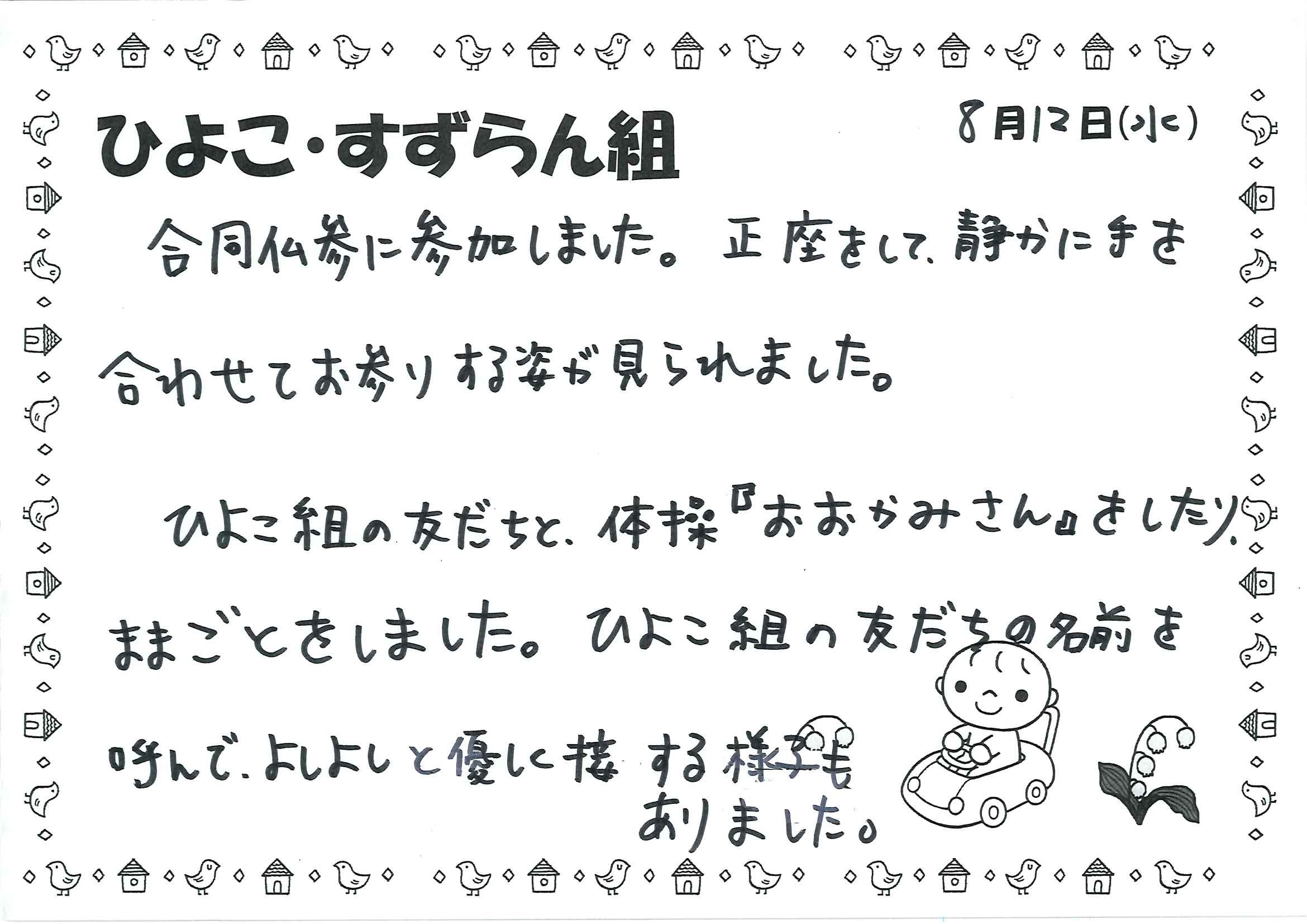 ひよこ・すずらん組

8月12日(水)

合同仏参に参加しました。正座をして、静かに手を合わせてお参りする姿が見られました。

ひよこ組の友だちと、体操『おおかみさん』をしたり、ままごとをしました。ひよこ組の友だちの名前を呼んで、よしよしと優しく接する様子もありました。